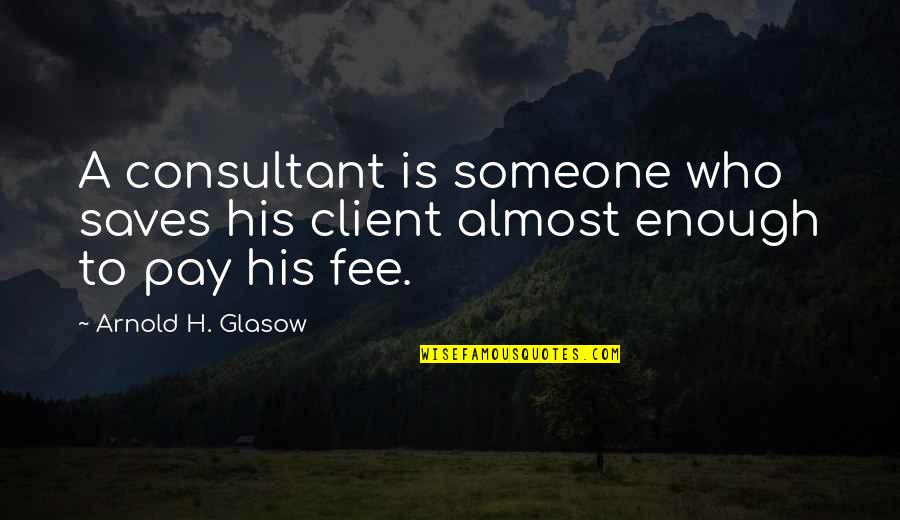 A consultant is someone who saves his client almost enough to pay his fee.

~ Arnold H. Glasow

WISEFAMOUSQUOTES.COM